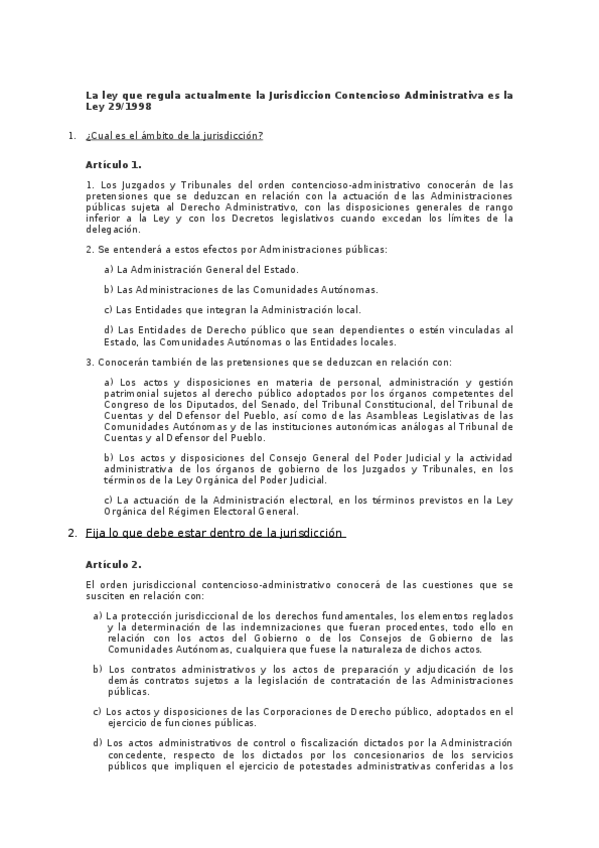 La ley que regula actualmente la Jurisdiccion Contencioso Administrativa es la Ley 29/1998

1. ¿Cual es el ámbito de la jurisdicción?

Artículo 1.

1. Los Juzgados y Tribunales del orden contencioso-administrativo conocerán de las pretensiones que se deduzcan en relación con la actuación de las Administraciones públicas sujeta al Derecho Administrativo, con las disposiciones generales de rango inferior a la Ley y con los Decretos legislativos cuando excedan los límites de la delegación.

2. Se entenderá a estos efectos por Administraciones públicas:

a) La Administración General del Estado.

b) Las Administraciones de las Comunidades Autónomas.

c) Las Entidades que integran la Administración local.

d) Las Entidades de Derecho público que sean dependientes o estén vinculadas al Estado, las Comunidades Autónomas o las Entidades locales.

3. Conocerán también de las pretensiones que se deduzcan en relación con:

a) Los actos y disposiciones en materia de personal, administración y gestión patrimonial sujetos al derecho público adoptados por los órganos competentes del Congreso de los Diputados, del Senado, del Tribunal Constitucional, del Tribunal de Cuentas y del Defensor del Pueblo, así como de las Asambleas Legislativas de las Comunidades Autónomas y de las instituciones autonómicas análogas al Tribunal de Cuentas y al Defensor del Pueblo.

b) Los actos y disposiciones del Consejo General del Poder Judicial y la actividad administrativa de los órganos de gobierno de los Juzgados y Tribunales, en los términos de la Ley Orgánica del Poder Judicial.

c) La actuación de la Administración electoral, en los términos previstos en la Ley Orgánica del Régimen Electoral General.

2. Fija lo que debe estar dentro de la jurisdicción

Artículo 2.

El orden jurisdiccional contencioso-administrativo conocerá de las cuestiones que se susciten en relación con:

a) La protección jurisdiccional de los derechos fundamentales, los elementos reglados y la determinación de las indemnizaciones que fueran procedentes, todo ello en relación con los actos del Gobierno o de los Consejos de Gobierno de las Comunidades Autónomas, cualquiera que fuese la naturaleza de dichos actos.

b) Los contratos administrativos y los actos de preparación y adjudicación de los demás contratos sujetos a la legislación de contratación de las Administraciones públicas.

c) Los actos y disposiciones de las Corporaciones de Derecho público, adoptados en el ejercicio de funciones públicas.

d) Los actos administrativos de control o fiscalización dictados por la Administración concedente, respecto de los dictados por los concesionarios de los servicios públicos que impliquen el ejercicio de potestades administrativas conferidas a los